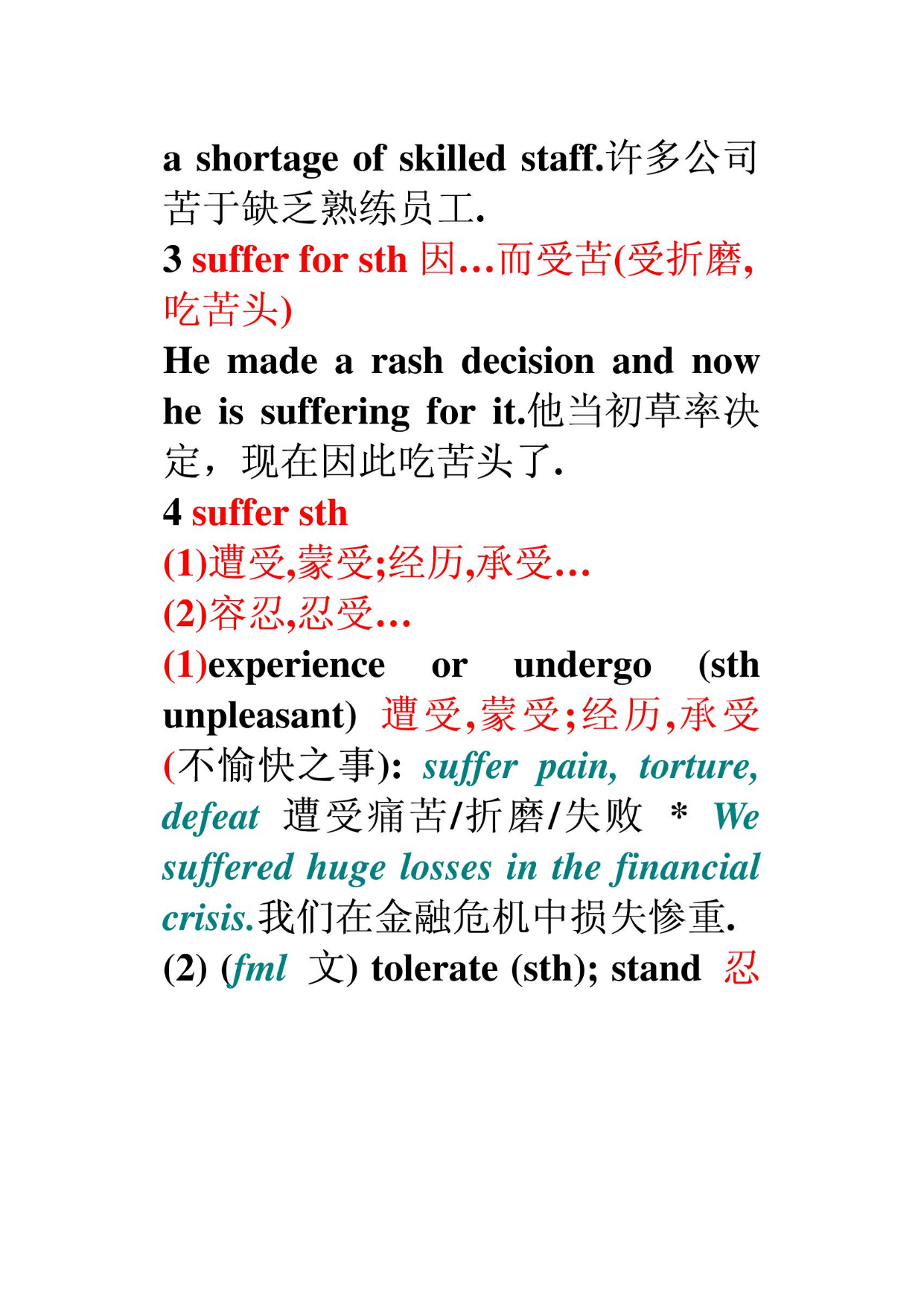 a shortage of skilled staff.许多公司苦于缺乏熟练员工.
3 suffer for sth 因…而受苦(受折磨,吃苦头)
He made a rash decision and now he is suffering for it.他当初草率决定，现在因此吃苦头了.
4 suffer sth
(1)遭受,蒙受;经历,承受…
(2)容忍,忍受…
(1)experience or undergo (sth unpleasant) 遭受,蒙受;经历,承受(不愉快之事): suffer pain, torture, defeat 遭受痛苦/折磨/失败 * We suffered huge losses in the financial crisis.我们在金融危机中损失惨重.
(2) (fml 文) tolerate (sth); stand 忍